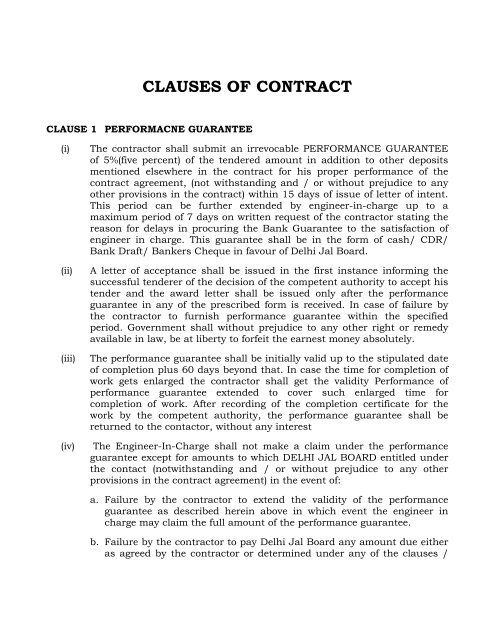 CLAUSES OF CONTRACT

CLAUSE 1 PERFORMACNE GUARANTEE

(i) The contractor shall submit an irrevocable PERFORMANCE GUARANTEE of 5%(five percent) of the tendered amount in addition to other deposits mentioned elsewhere in the contract for his proper performance of the contract agreement, (not withstanding and / or without prejudice to any other provisions in the contract) within 15 days of issue of letter of intent. This period can be further extended by engineer-in-charge up to a maximum period of 7 days on written request of the contractor stating the reason for delays in procuring the Bank Guarantee to the satisfaction of engineer in charge. This guarantee shall be in the form of cash/ CDR/ Bank Draft/ Bankers Cheque in favour of Delhi Jal Board.

(ii) A letter of acceptance shall be issued in the first instance informing the successful tenderer of the decision of the competent authority to accept his tender and the award letter shall be issued only after the performance guarantee in any of the prescribed form is received. In case of failure by the contractor to furnish performance guarantee within the specified period. Government shall without prejudice to any other right or remedy available in law, be at liberty to forfeit the earnest money absolutely.

(iii) The performance guarantee shall be initially valid up to the stipulated date of completion plus 60 days beyond that. In case the time for completion of work gets enlarged the contractor shall get the validity Performance of performance guarantee extended to cover such enlarged time for completion of work. After recording of the completion certificate for the work by the competent authority, the performance guarantee shall be returned to the contactor, without any interest

(iv) The Engineer-In-Charge shall not make a claim under the performance guarantee except for amounts to which DELHI JAL BOARD entitled under the contact (notwithstanding and / or without prejudice to any other provisions in the contract agreement) in the event of:

a. Failure by the contractor to extend the validity of the performance guarantee as described herein above in which event the engineer in charge may claim the full amount of the performance guarantee.

b. Failure by the contractor to pay Delhi Jal Board any amount due either as agreed by the contractor or determined under any of the clauses /